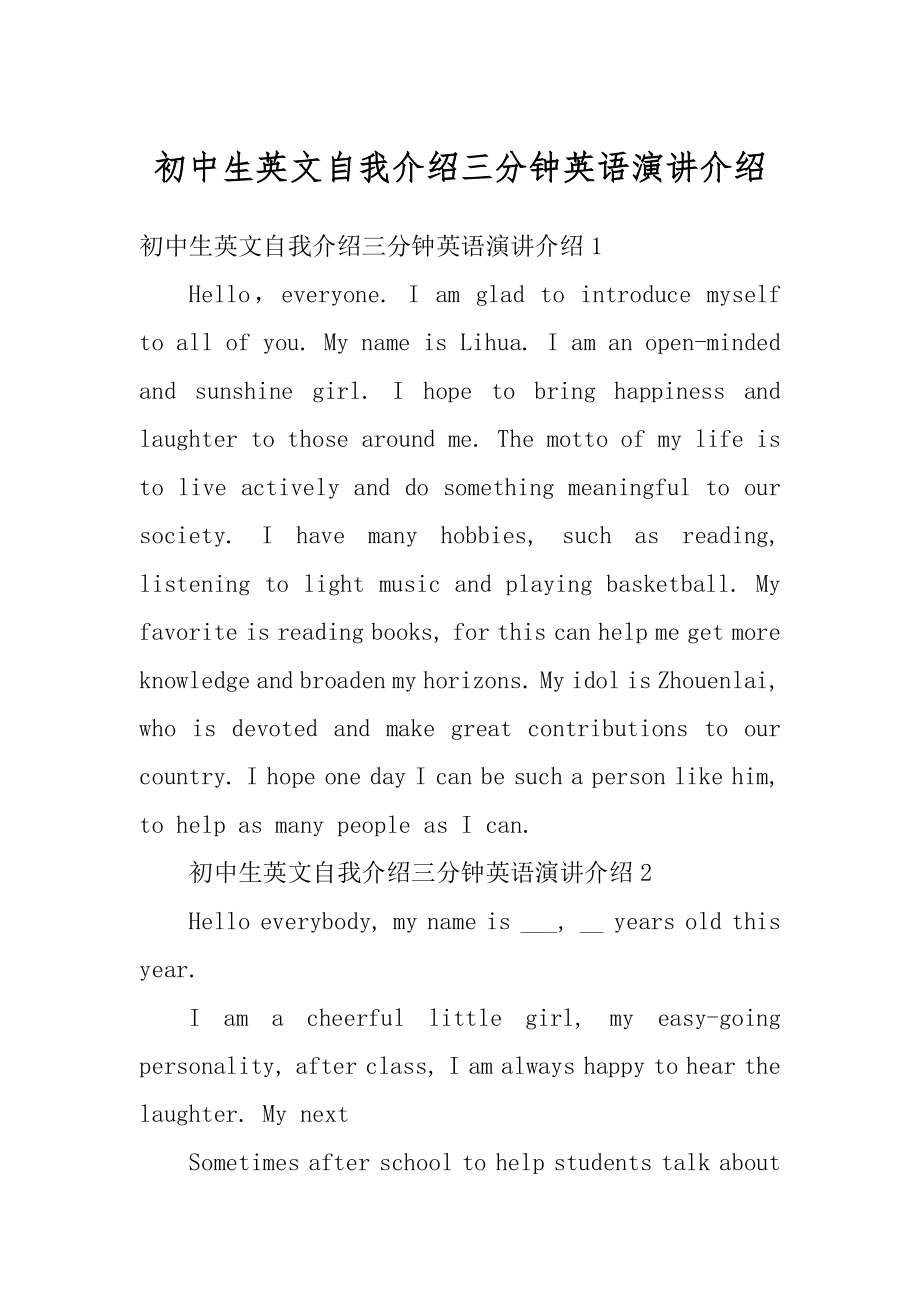 初中生英文自我介绍三分钟英语演讲介绍

初中生英文自我介绍三分钟英语演讲介绍 1

Hello，everyone. I am glad to introduce myself to all of you. My name is Lihua. I am an open-minded and sunshine girl. I hope to bring happiness and laughter to those around me. The motto of my life is to live actively and do something meaningful to our society. I have many hobbies, such as reading, listening to light music and playing basketball. My favorite is reading books, for this can help me get more knowledge and broaden my horizons. My idol is Zhouenlai, who is devoted and make great contributions to our country. I hope one day I can be such a person like him, to help as many people as I can.

初中生英文自我介绍三分钟英语演讲介绍 2

Hello everybody, my name is ___, __ years old this year.

I am a cheerful little girl, my easy-going personality, after class, I am always happy to hear the laughter. My next

Sometimes after school to help students talk about